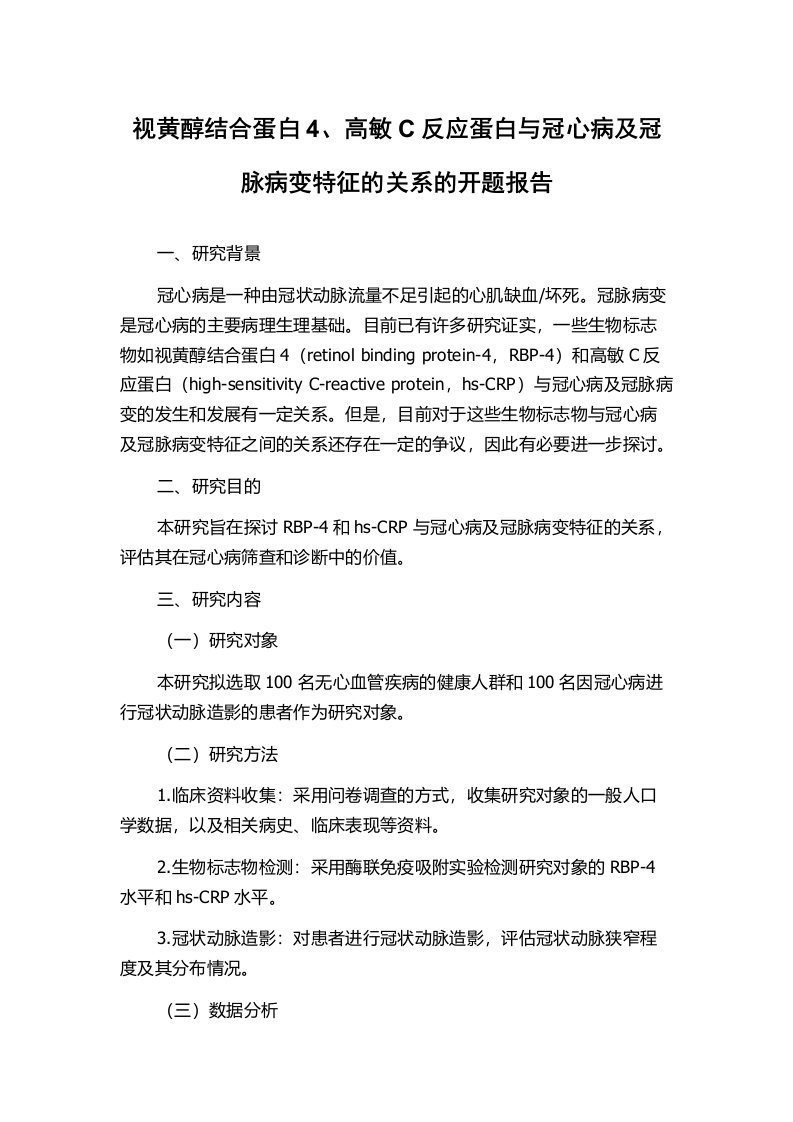 视黄醇结合蛋白4、高敏C反应蛋白与冠心病及冠脉病变特征的关系的开题报告

一、研究背景

冠心病是一种由冠状动脉流量不足引起的心肌缺血/坏死。冠脉病变是冠心病的主要病理生理基础。目前已有许多研究证实，一些生物标志物如视黄醇结合蛋白4（retinol binding protein-4，RBP-4）和高敏C反应蛋白（high-sensitivity C-reactive protein，hs-CRP）与冠心病及冠脉病变的发生和发展有一定关系。但是，目前对于这些生物标志物与冠心病及冠脉病变特征之间的关系还存在一定的争议，因此有必要进一步探讨。

二、研究目的

本研究旨在探讨RBP-4和hs-CRP与冠心病及冠脉病变特征的关系，评估其在冠心病筛查和诊断中的价值。

三、研究内容

（一）研究对象

本研究拟选取100名无心血管疾病的健康人群和100名因冠心病进行冠状动脉造影的患者作为研究对象。

（二）研究方法

1.临床资料收集：采用问卷调查的方式，收集研究对象的一般人口学数据，以及相关病史、临床表现等资料。

2.生物标志物检测：采用酶联免疫吸附实验检测研究对象的RBP-4水平和hs-CRP水平。

3.冠状动脉造影：对患者进行冠状动脉造影，评估冠状动脉狭窄程度及其分布情况。

（三）数据分析